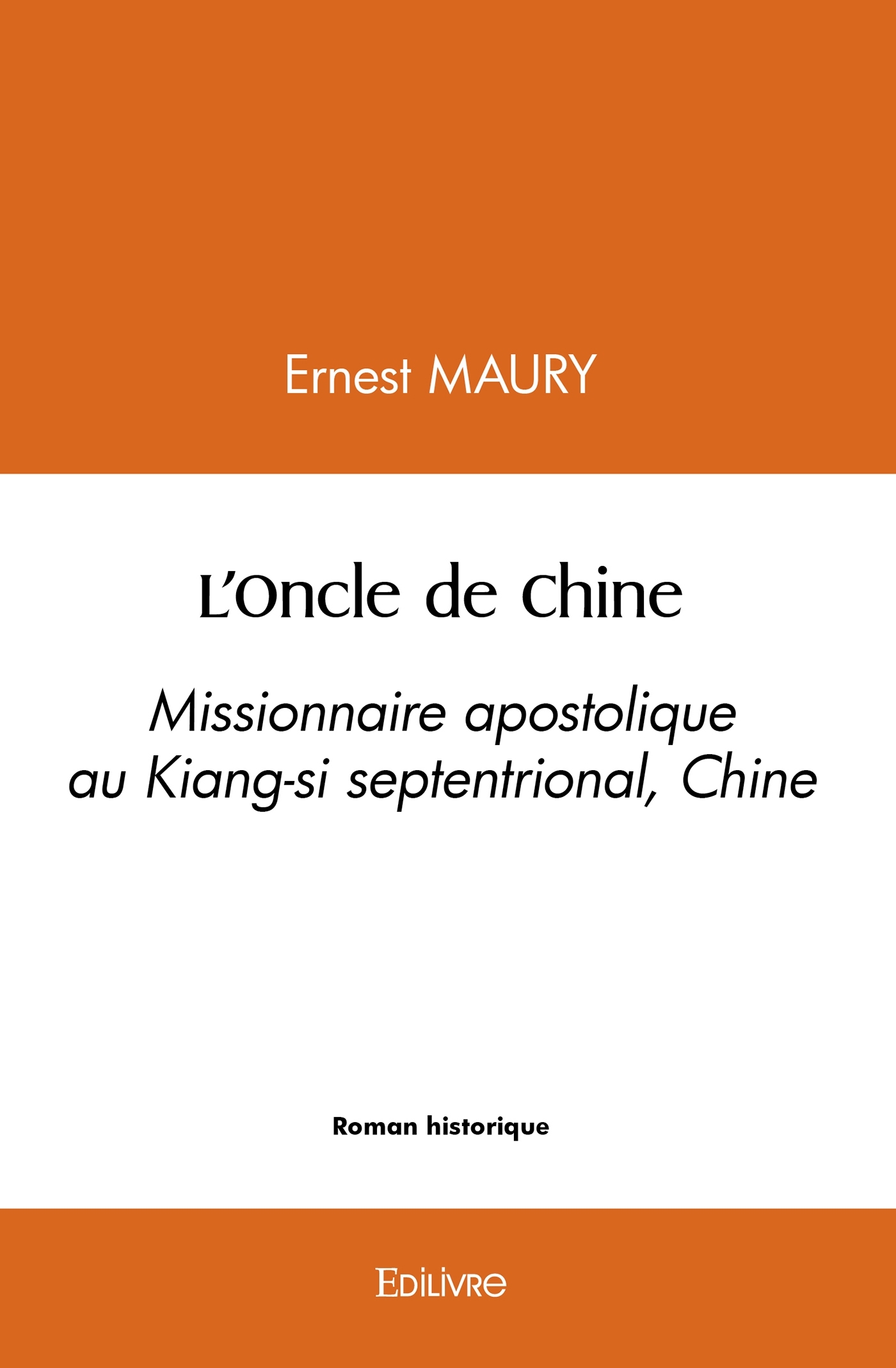 Ernest MAURY

L'Oncle de Chine

Missionnaire apostolique au Kiang-si septentrional, Chine

Roman historique

EDILIVRE